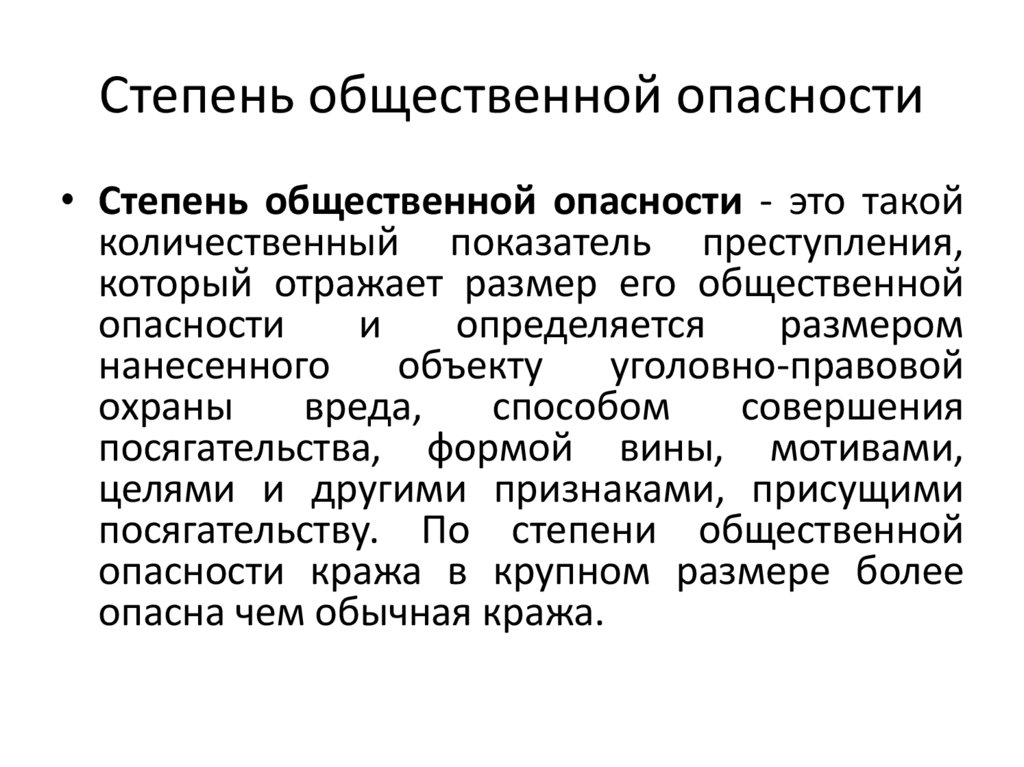 Степень общественной опасности

• Степень общественной опасности - это такой количественный показатель преступления, который отражает размер его общественной опасности и определяется размером нанесенного объекту уголовно-правовой охраны вреда, способом совершения посягательства, формой вины, мотивами, целями и другими признаками, присущими посягательству. По степени общественной опасности кража в крупном размере более опасна чем обычная кража.